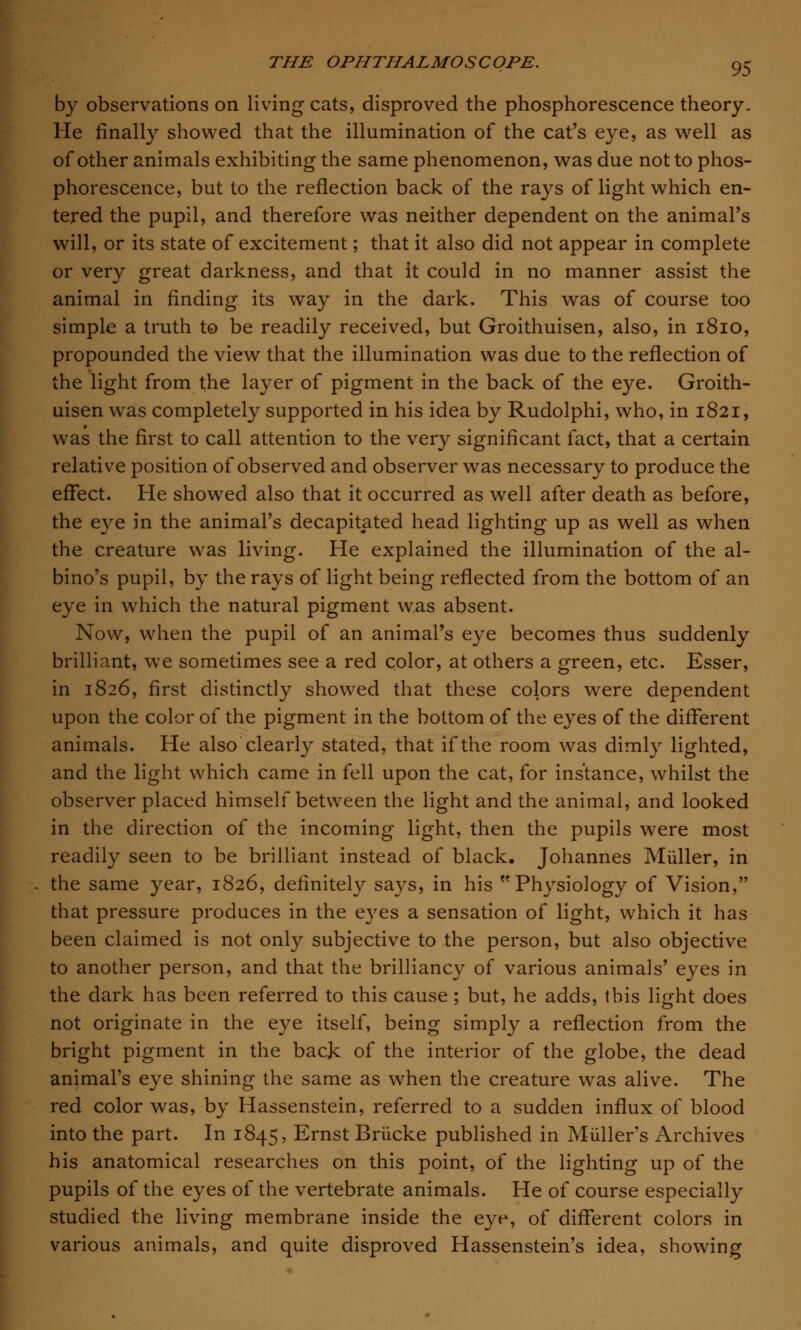 THE OPHTHALMOSCOPE. 95

by observations on living cats, disproved the phosphorescence theory. He finally showed that the illumination of the cat's eye, as well as of other animals exhibiting the same phenomenon, was due not to phosphorescence, but to the reflection back of the rays of light which entered the pupil, and therefore was neither dependent on the animal's will, or its state of excitement; that it also did not appear in complete or very great darkness, and that it could in no manner assist the animal in finding its way in the dark. This was of course too simple a truth to be readily received, but Groithuisen, also, in 1810, propounded the view that the illumination was due to the reflection of the light from the layer of pigment in the back of the eye. Groithuisen was completely supported in his idea by Rudolphi, who, in 1821, was the first to call attention to the very significant fact, that a certain relative position of observed and observer was necessary to produce the effect. He showed also that it occurred as well after death as before, the eye in the animal's decapitated head lighting up as well as when the creature was living. He explained the illumination of the albino's pupil, by the rays of light being reflected from the bottom of an eye in which the natural pigment was absent.

Now, when the pupil of an animal's eye becomes thus suddenly brilliant, we sometimes see a red color, at others a green, etc. Esser, in 1826, first distinctly showed that these colors were dependent upon the color of the pigment in the bottom of the eyes of the different animals. He also clearly stated, that if the room was dimly lighted, and the light which came in fell upon the cat, for instance, whilst the observer placed himself between the light and the animal, and looked in the direction of the incoming light, then the pupils were most readily seen to be brilliant instead of black. Johannes Müller, in the same year, 1826, definitely says, in his "Physiology of Vision," that pressure produces in the eyes a sensation of light, which it has been claimed is not only subjective to the person, but also objective to another person, and that the brilliancy of various animals' eyes in the dark has been referred to this cause; but, he adds, this light does not originate in the eye itself, being simply a reflection from the bright pigment in the back of the interior of the globe, the dead animal's eye shining the same as when the creature was alive. The red color was, by Hassenstein, referred to a sudden influx of blood into the part. In 1845, Ernst Brücke published in Müller's Archives his anatomical researches on this point, of the lighting up of the pupils of the eyes of the vertebrate animals. He of course especially studied the living membrane inside the eye, of different colors in various animals, and quite disproved Hassenstein's idea, showing